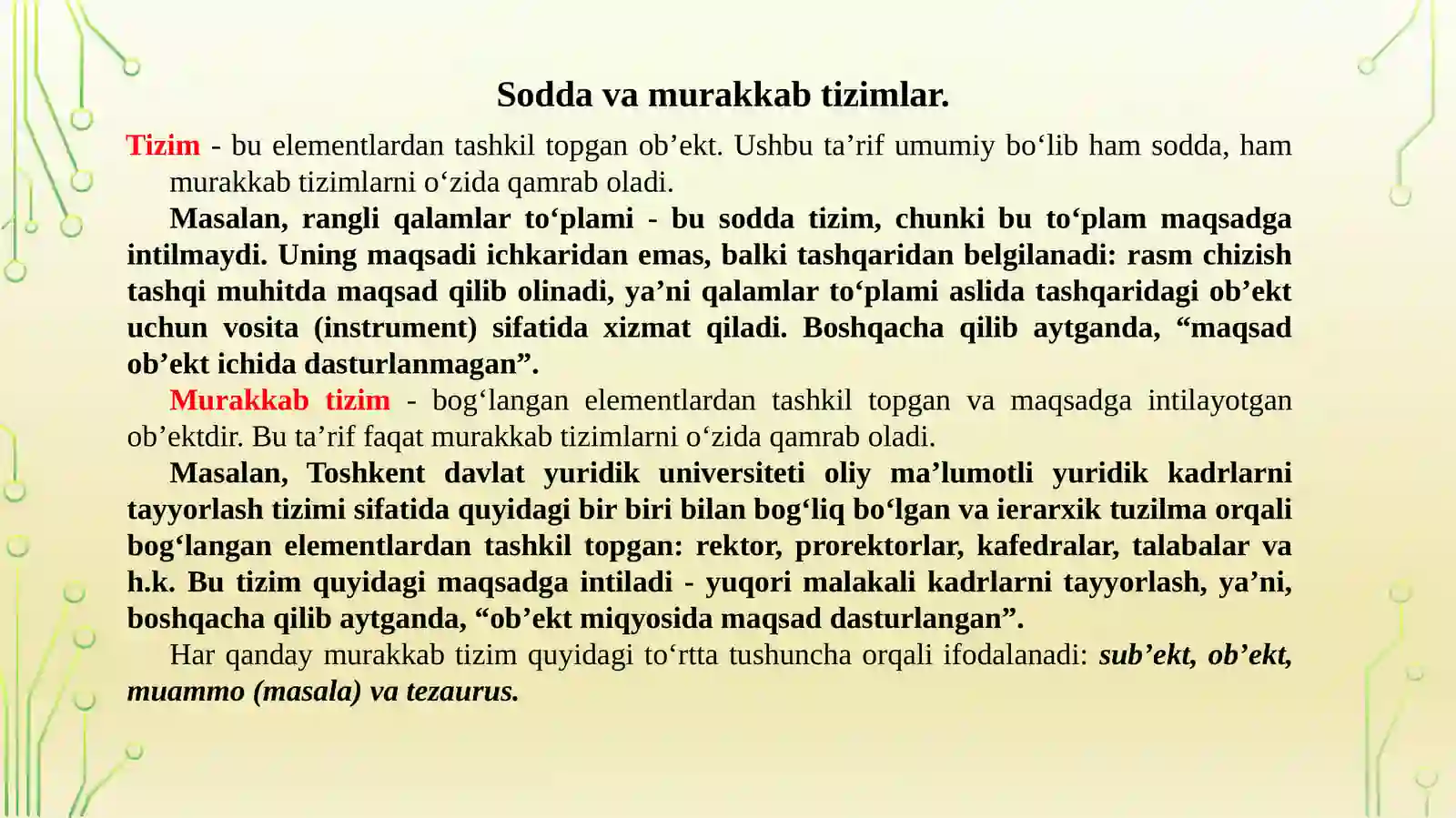 Sodda va murakkab tizimlar.

Tizim - bu elementlardan tashkil topgan ob’ekt. Ushbu ta’rif umumiy bo‘lib ham sodda, ham murakkab tizimlarni o‘zida qamrab oladi.

Masalan, rangli qalamlar to‘plami - bu sodda tizim, chunki bu to‘plam maqsadga intilmaydi. Uning maqsadi ichkaridan emas, balki tashqaridan belgilanadi: rasm chizish tashqi muhitda maqsad qilib olinadi, ya’ni qalamlar to‘plami aslida tashqaridagi ob’ekt uchun vosita (instrument) sifatida xizmat qiladi. Boshqacha qilib aytganda, “maqsad ob’ekt ichida dasturlanmagan”.

Murakkab tizim - bog‘langan elementlardan tashkil topgan va maqsadga intilayotgan ob’ektdir. Bu ta’rif faqat murakkab tizimlarni o‘zida qamrab oladi.

Masalan, Toshkent davlat yuridik universiteti oliy ma’lumotli yuridik kadrlarni tayyorlash tizimi sifatida quyidagi bir biri bilan bog‘liq bo‘lgan va ierarxik tuzilma orqali bog‘langan elementlardan tashkil topgan: rektor, prorektorlar, kafedralar, talabalar va h.k. Bu tizim quyidagi maqsadga intiladi - yuqori malakali kadrlarni tayyorlash, ya’ni, boshqacha qilib aytganda, “ob’ekt miqyosida maqsad dasturlangan”.

Har qanday murakkab tizim quyidagi to‘rtta tushuncha orqali ifodalanadi: sub’ekt, ob’ekt, muammo (masala) va tezaurus.